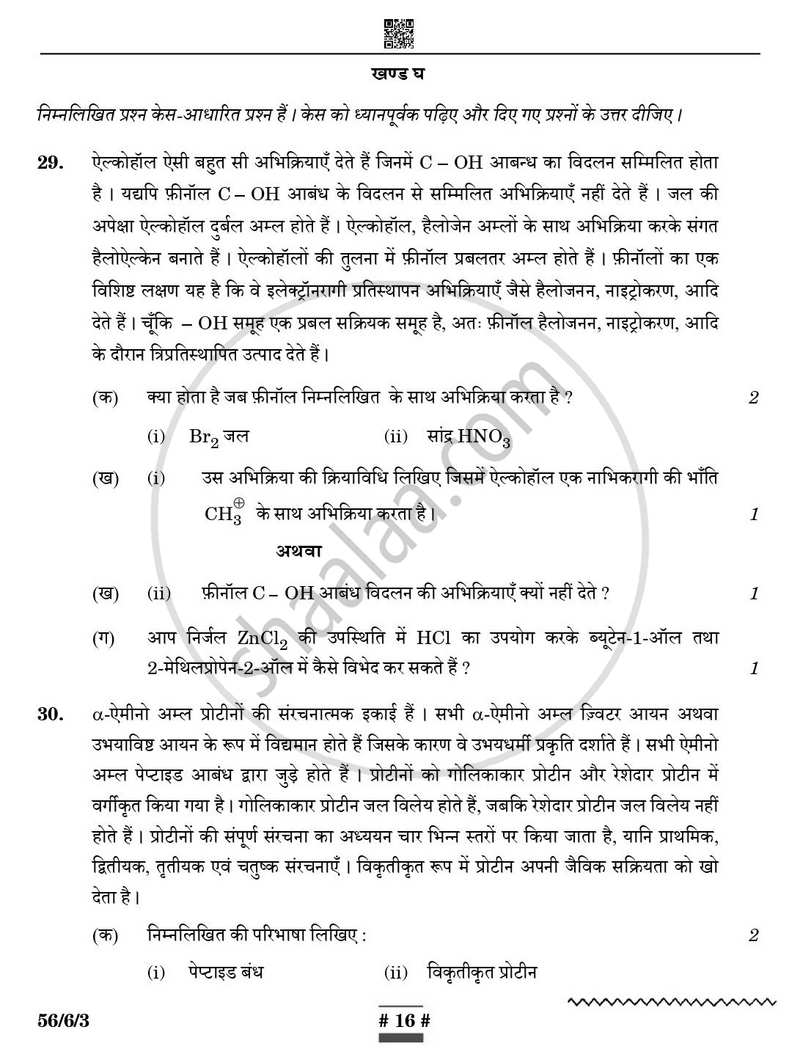 खण्ड घ

निम्नलिखित प्रश्न केस-आधारित प्रश्न हैं । केस को ध्यानपूर्वक पढ़िए और दिए गए प्रश्नों के उत्तर दीजिए ।

29. ऐल्कोहॉल ऐसी बहुत सी अभिक्रियाएँ देते हैं जिनमें C – OH आबन्ध का विदलन सम्मिलित होता है । यद्यपि फ़ीनॉल C – OH आबंध के विदलन से सम्मिलित अभिक्रियाएँ नहीं देते हैं । जल की अपेक्षा ऐल्कोहॉल दुर्बल अम्ल होते हैं । ऐल्कोहॉल, हैलोजेन अम्लों के साथ अभिक्रिया करके संगत हैलोऐल्केन बनाते हैं । ऐल्कोहॉलों की तुलना में फ़ीनॉल प्रबलतर अम्ल होते हैं । फ़ीनॉलों का एक विशिष्ट लक्षण यह है कि वे इलेक्ट्रॉनरागी प्रतिस्थापन अभिक्रियाएँ जैसे हैलोजनन, नाइट्रोकरण, आदि देते हैं । चूँकि – OH समूह एक प्रबल सक्रियक समूह है, अतः फ़ीनॉल हैलोजनन, नाइट्रोकरण, आदि के दौरान त्रिप्रतिस्थापित उत्पाद देते हैं ।

(क) क्या होता है जब फ़ीनॉल निम्नलिखित के साथ अभिक्रिया करता है ? 2

(i) $Br_2$ जल (ii) सांद्र $HNO_3$

(ख) (i) उस अभिक्रिया की क्रियाविधि लिखिए जिसमें ऐल्कोहॉल एक नाभिकरागी की भाँति $CH_3^{\oplus}$ के साथ अभिक्रिया करता है । 1

अथवा

(ख) (ii) फ़ीनॉल C – OH आबंध विदलन की अभिक्रियाएँ क्यों नहीं देते ? 1

(ग) आप निर्जल $ZnCl_2$ की उपस्थिति में HCl का उपयोग करके ब्यूटेन-1-ऑल तथा 2-मेथिलप्रोपेन-2-ऑल में कैसे विभेद कर सकते हैं ? 1

30. α-ऐमीनो अम्ल प्रोटीनों की संरचनात्मक इकाई हैं । सभी α-ऐमीनो अम्ल ज़्विटर आयन अथवा उभयाविष्ट आयन के रूप में विद्यमान होते हैं जिसके कारण वे उभयधर्मी प्रकृति दर्शाते हैं । सभी ऐमीनो अम्ल पेप्टाइड आबंध द्वारा जुड़े होते हैं । प्रोटीनों को गोलिकाकार प्रोटीन और रेशेदार प्रोटीन में वर्गीकृत किया गया है । गोलिकाकार प्रोटीन जल विलेय होते हैं, जबकि रेशेदार प्रोटीन जल विलेय नहीं होते हैं । प्रोटीनों की संपूर्ण संरचना का अध्ययन चार भिन्न स्तरों पर किया जाता है, यानि प्राथमिक, द्वितीयक, तृतीयक एवं चतुष्क संरचनाएँ । विकृतीकृत रूप में प्रोटीन अपनी जैविक सक्रियता को खो देता है ।

(क) निम्नलिखित की परिभाषा लिखिए : 2

(i) पेप्टाइड बंध (ii) विकृतीकृत प्रोटीन

56/6/3

# 16 #

shaalaa.com